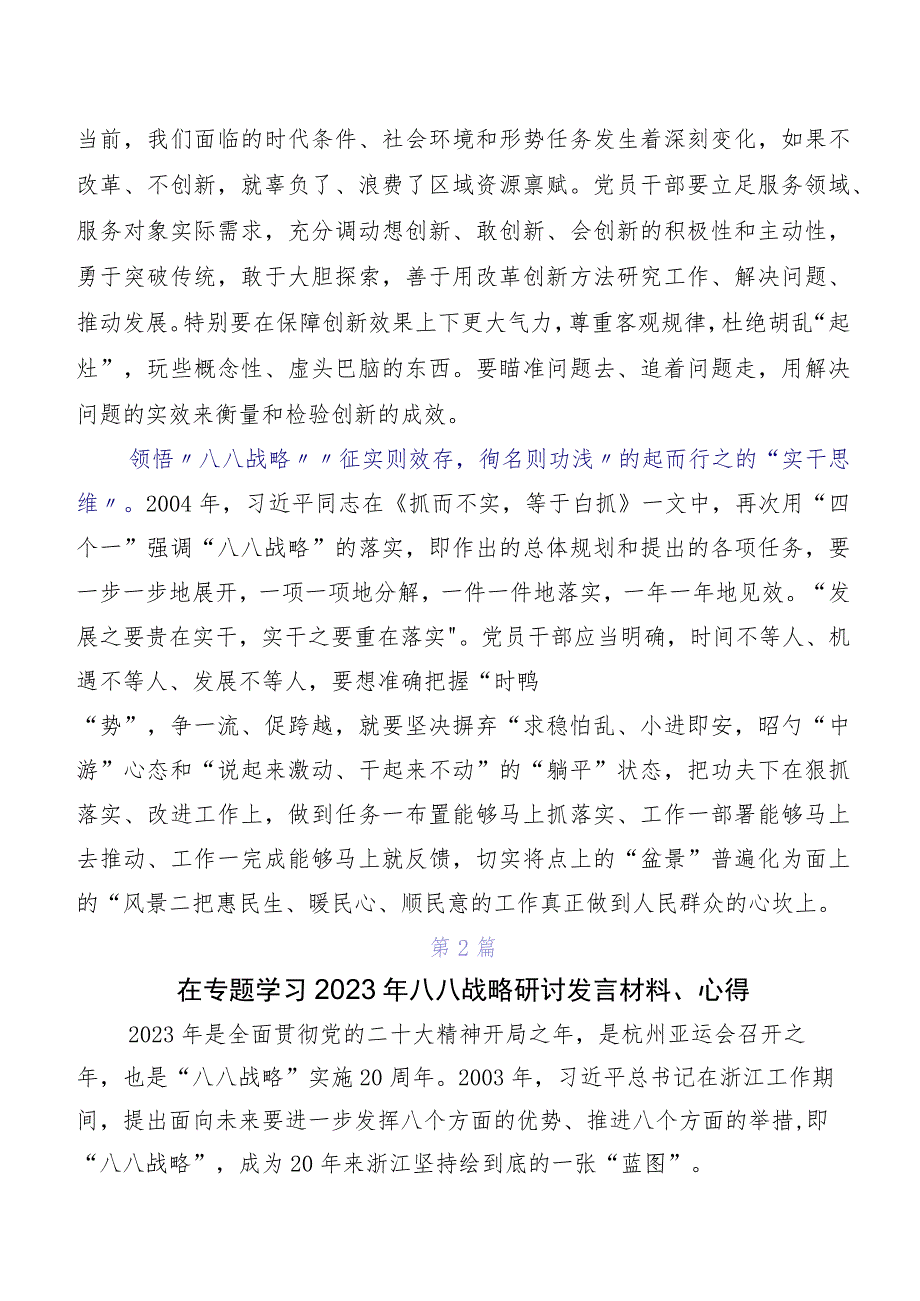 当前，我们面临的时代条件、社会环境和形势任务发生着深刻变化，如果不改革、不创新，就辜负了、浪费了区域资源禀赋。党员干部要立足服务领域、服务对象实际需求，充分调动想创新、敢创新、会创新的积极性和主动性，勇于突破传统，敢于大胆探索，善于用改革创新方法研究工作、解决问题、推动发展。特别要在保障创新效果上下更大气力，尊重客观规律，杜绝胡乱“起灶”，玩些概念性、虚头巴脑的东西。要瞄准问题去、追着问题走，用解决问题的实效来衡量和检验创新的成效。

领悟〃八八战略〃〃征实则效存，徇名则功浅〃的起而行之的“实干思维〃。2004年，习近平同志在《抓而不实，等于白抓》一文中，再次用“四个一”强调“八八战略”的落实，即作出的总体规划和提出的各项任务，要一步一步地展开，一项一项地分解，一件一件地落实，一年一年地见效。“发展之要贵在实干，实干之要重在落实"。党员干部应当明确，时间不等人、机遇不等人、发展不等人，要想准确把握“时鸭

“势”，争一流、促跨越，就要坚决摒弃“求稳怕乱、小进即安，昭勺“中游”心态和“说起来激动、干起来不动”的“躺平”状态，把功夫下在狠抓落实、改进工作上，做到任务一布置能够马上抓落实、工作一部署能够马上去推动、工作一完成能够马上就反馈，切实将点上的“盆景”普遍化为面上的“风景二把惠民生、暖民心、顺民意的工作真正做到人民群众的心坎上。

第2篇

在专题学习2023年八八战略研讨发言材料、心得

2023年是全面贯彻党的二十大精神开局之年，是杭州亚运会召开之年，也是“八八战略”实施20周年。2003年，习近平总书记在浙江工作期间，提出面向未来要进一步发挥八个方面的优势、推进八个方面的举措，即“八八战略”，成为20年来浙江坚持绘到底的一张“蓝图”。